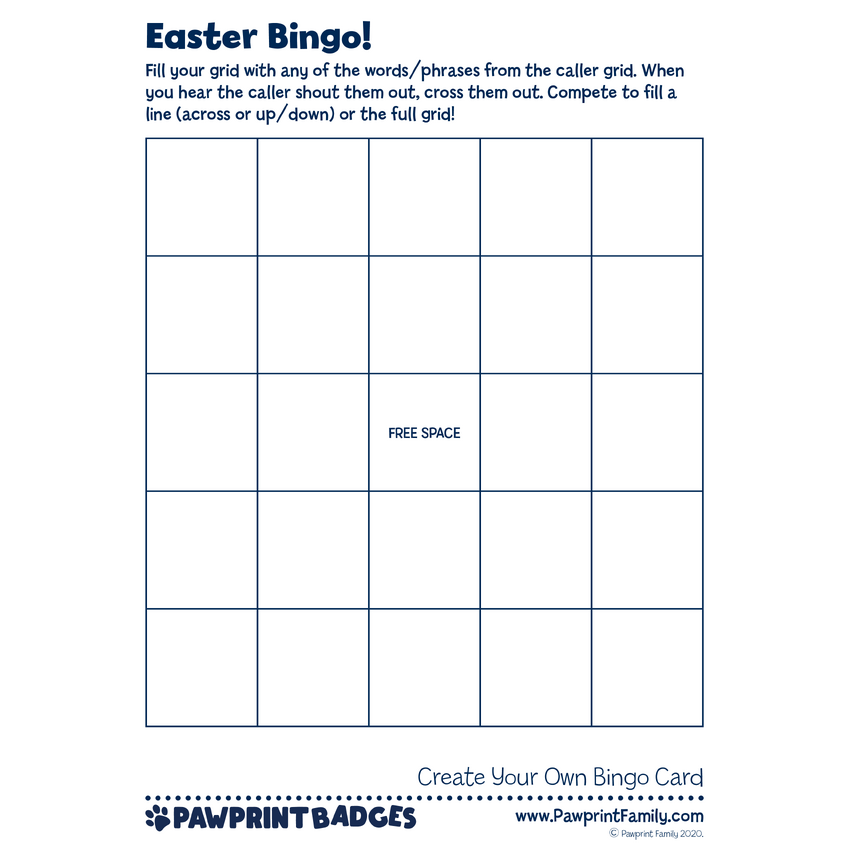 Easter Bingo!

Fill your grid with any of the words/phrases from the caller grid. When you hear the caller shout them out, cross them out. Compete to fill a line (across or up/down) or the full grid!

| | | | | |
|---|---|---|---|---|
| | | | | |
| | | | | |
| | | FREE SPACE | | |
| | | | | |
| | | | | |

Create Your Own Bingo Card

PAWPRINT BADGES

www.PawprintFamily.com
© Pawprint Family 2020.